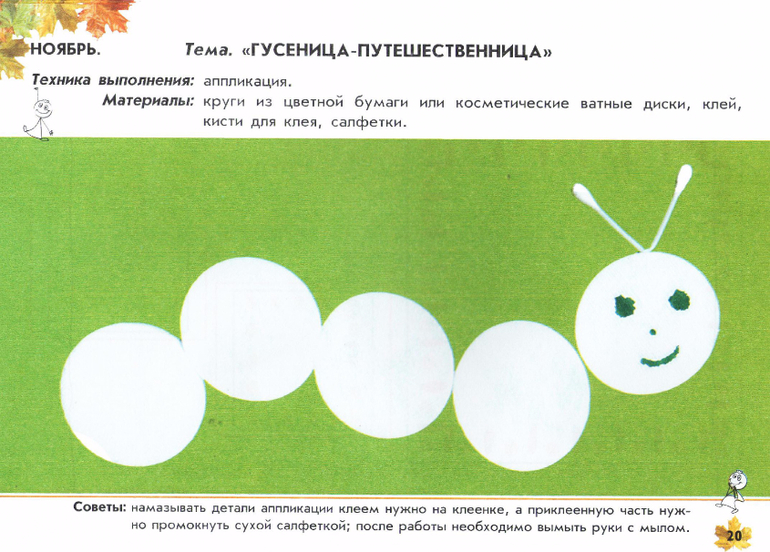 НОЯБРЬ. Тема. «ГУСЕНИЦА-ПУТЕШЕСТВЕННИЦА»

Техника выполнения: аппликация.

Материалы: круги из цветной бумаги или косметические ватные диски, клей, кисти для клея, салфетки.

Советы: намазывать детали аппликации клеем нужно на клеенке, а приклеенную часть нужно промокнуть сухой салфеткой; после работы необходимо вымыть руки с мылом.

20